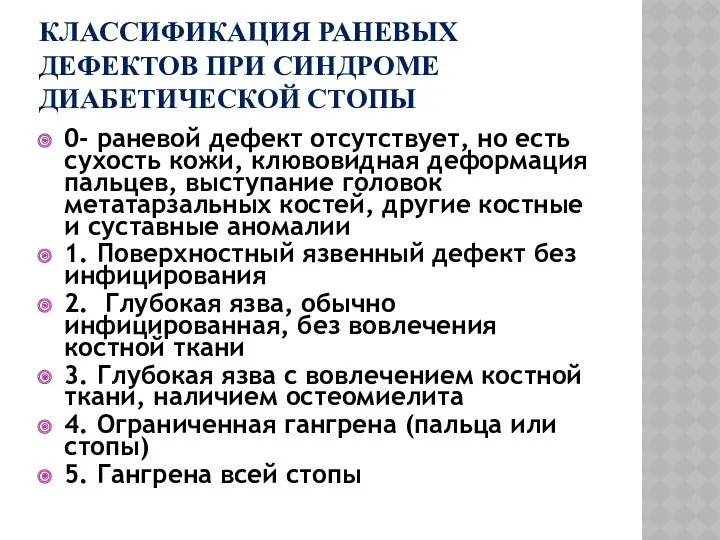 КЛАССИФИКАЦИЯ РАНЕВЫХ ДЕФЕКТОВ ПРИ СИНДРОМЕ ДИАБЕТИЧЕСКОЙ СТОПЫ

0- раневой дефект отсутствует, но есть сухость кожи, клювовидная деформация пальцев, выступание головок метатарзальных костей, другие костные и суставные аномалии

1. Поверхностный язвенный дефект без инфицирования

2.  Глубокая язва, обычно инфицированная, без вовлечения костной ткани

3. Глубокая язва с вовлечением костной ткани, наличием остеомиелита

4. Ограниченная гангрена (пальца или стопы)

5. Гангрена всей стопы